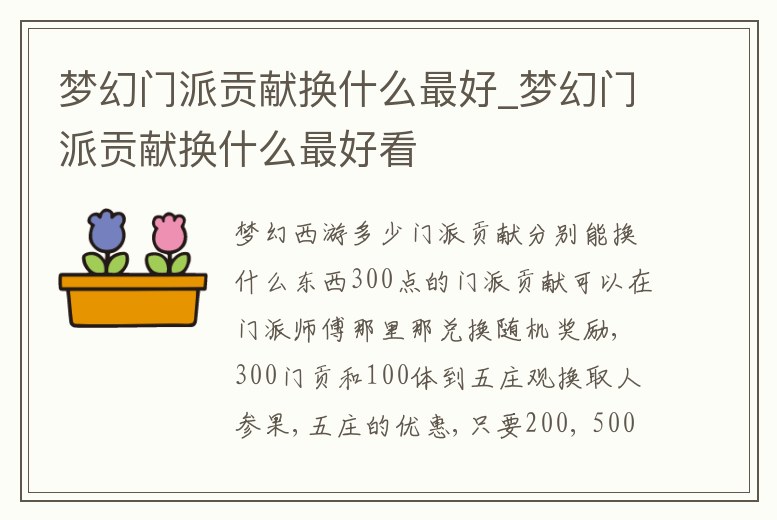 梦幻门派贡献换什么最好_梦幻门派贡献换什么最好看

梦幻西游多少门派贡献分别能换什么东西300点的门派贡献可以在门派师傅那里那兑换随机奖励，300门贡和100体到五庄观换取人参果，五庄的优惠，只要200，500